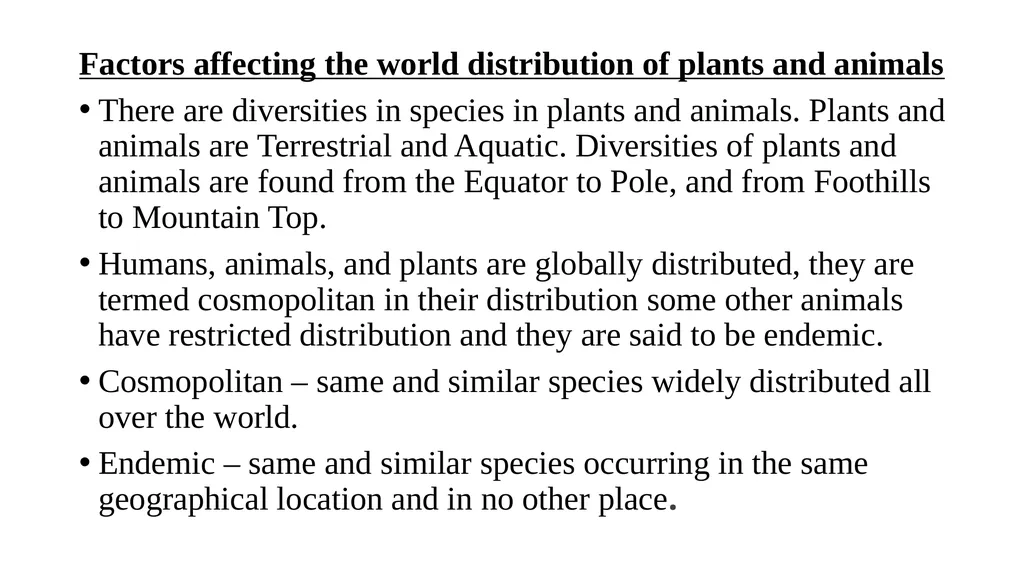 Factors affecting the world distribution of plants and animals

• There are diversities in species in plants and animals. Plants and animals are Terrestrial and Aquatic. Diversities of plants and animals are found from the Equator to Pole, and from Foothills to Mountain Top.

• Humans, animals, and plants are globally distributed, they are termed cosmopolitan in their distribution some other animals have restricted distribution and they are said to be endemic.

• Cosmopolitan – same and similar species widely distributed all over the world.

• Endemic – same and similar species occurring in the same geographical location and in no other place.